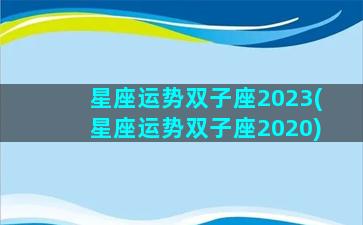 星座运势双子座2023(星座运势双子座2020)